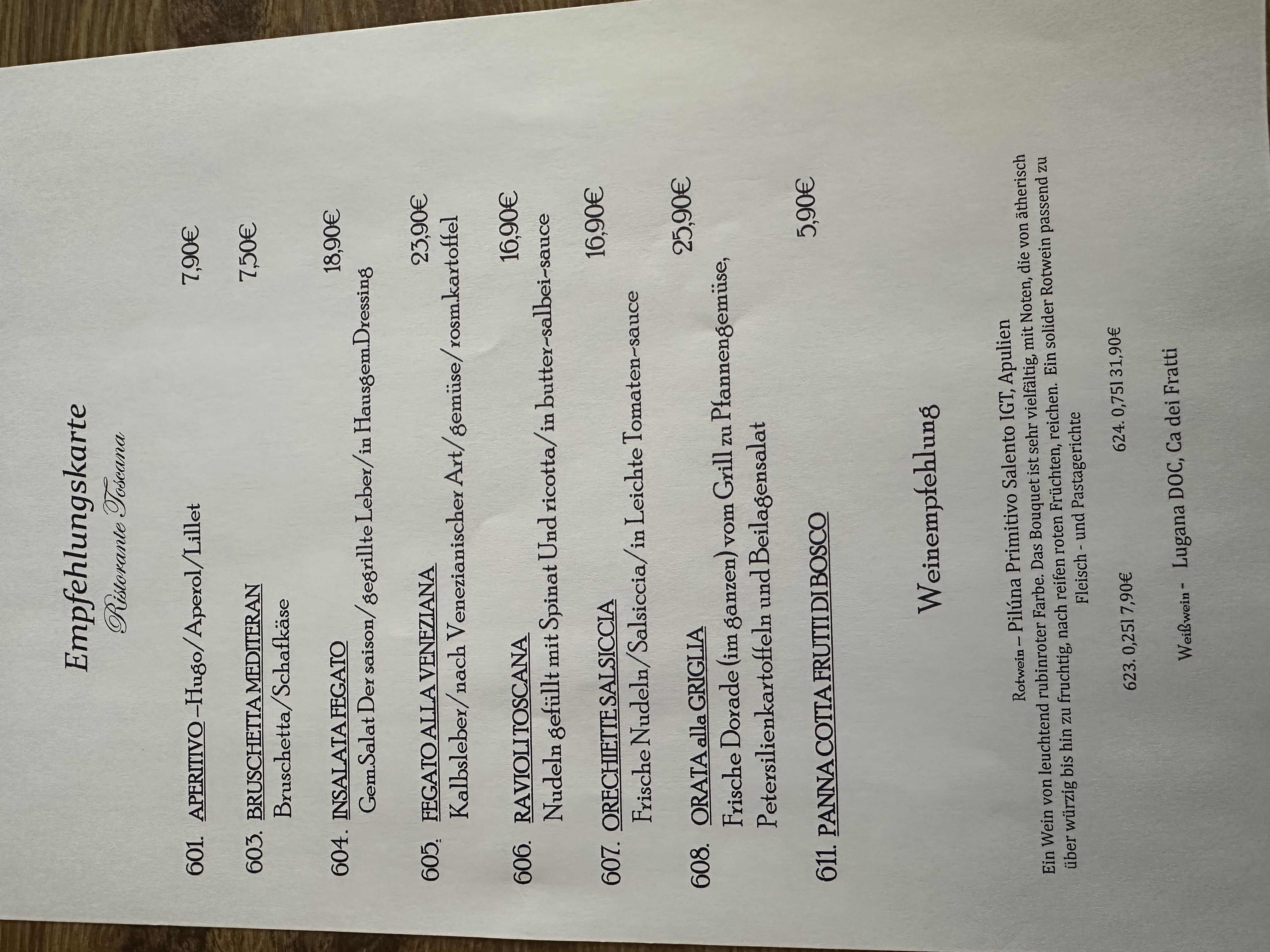 Empfehlungskarte
Ristorante Toscana

601. APERITIVO –Hugo/Aperol/Lillet 7,90€

603. BRUSCHETTA MEDITERAN 7,50€
Bruschetta/Schafkäse

604. INSALATA FEGATO 18,90€
Gem.Salat Der saison/gegrillte Leber/in Hausgem.Dressing

605. FEGATO ALLA VENEZIANA 23,90€
Kalbsleber/nach Venezianischer Art/gemüse/rosm.kartoffel

606. RAVIOLI TOSCANA 16,90€
Nudeln gefüllt mit Spinat Und ricotta/in butter-salbei-sauce

607. ORECHIETTE SALSICCIA 16,90€
Frische Nudeln/Salsiccia/in Leichte Tomaten-sauce

608. ORATA alla GRIGLIA 25,90€
Frische Dorade (im ganzen) vom Grill zu Pfannengemüse,
Petersilienkartoffeln und Beilagensalat

611. PANNA COTTA FRUTTI DI BOSCO 5,90€

Weinempfehlung

Rotwein – Pilúna Primitivo Salento IGT, Apulien

Ein Wein von leuchtend rubinroter Farbe. Das Bouquet ist sehr vielfältig, mit Noten, die von ätherisch über würzig bis hin zu fruchtig, nach reifen roten Früchten, reichen. Ein solider Rotwein passend zu Fleisch - und Pastagerichte

623. 0,25l 7,90€ 624. 0,75l 31,90€

Weißwein - Lugana DOC, Ca dei Fratti